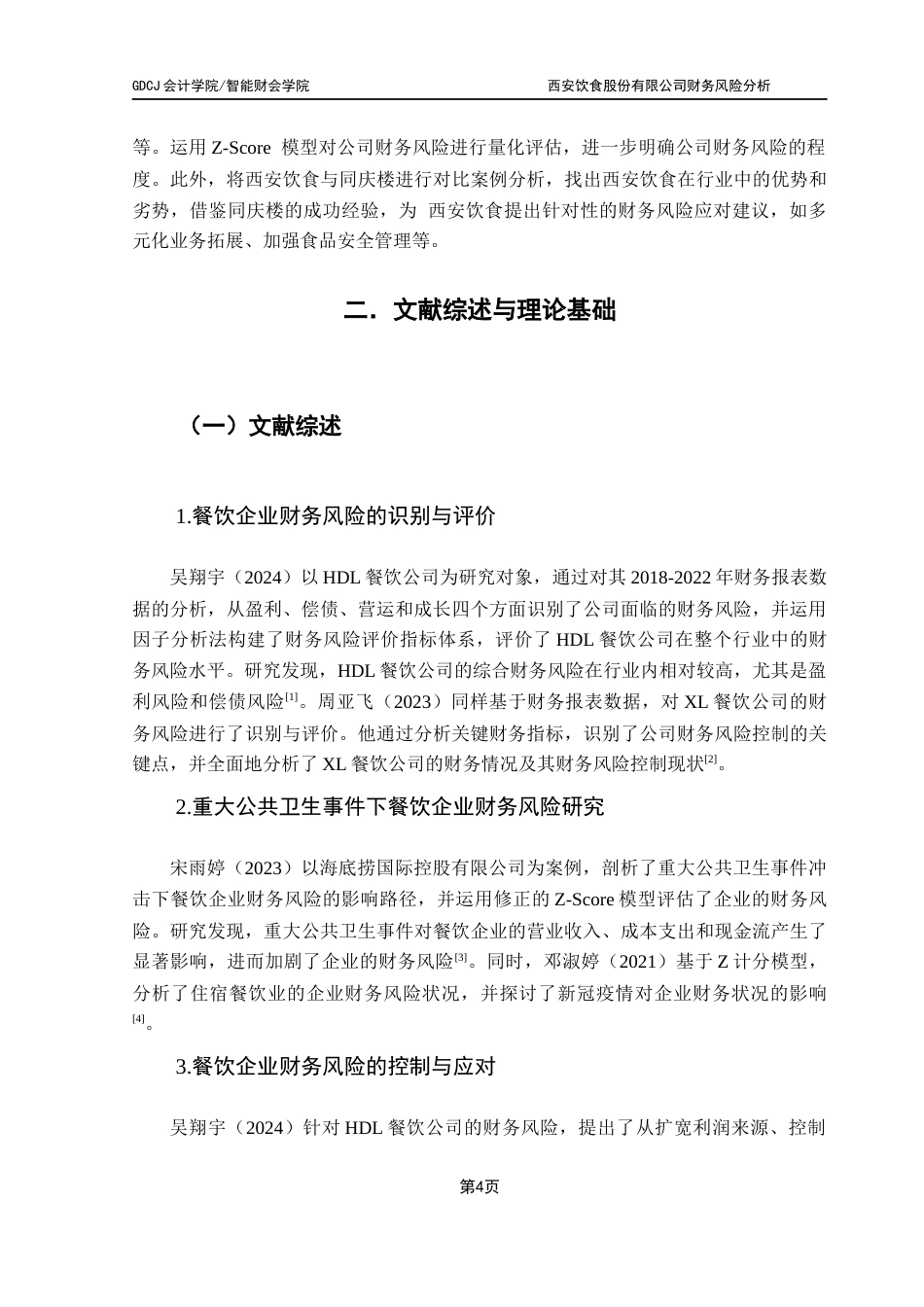 GDCJ 会计学院/智能财会学院

西安饮食股份有限公司财务风险分析

等。运用 Z-Score 模型对公司财务风险进行量化评估，进一步明确公司财务风险的程度。此外，将西安饮食与同庆楼进行对比案例分析，找出西安饮食在行业中的优势和劣势，借鉴同庆楼的成功经验，为 西安饮食提出针对性的财务风险应对建议，如多元化业务拓展、加强食品安全管理等。

二．文献综述与理论基础

（一）文献综述

1.餐饮企业财务风险的识别与评价

吴翔宇（2024）以 HDL 餐饮公司为研究对象，通过对其 2018-2022 年财务报表数据的分析，从盈利、偿债、营运和成长四个方面识别了公司面临的财务风险，并运用因子分析法构建了财务风险评价指标体系，评价了 HDL 餐饮公司在整个行业中的财务风险水平。研究发现，HDL 餐饮公司的综合财务风险在行业内相对较高，尤其是盈利风险和偿债风险$^{[1]}$。周亚飞（2023）同样基于财务报表数据，对 XL 餐饮公司的财务风险进行了识别与评价。他通过分析关键财务指标，识别了公司财务风险控制的关键点，并全面地分析了 XL 餐饮公司的财务情况及其财务风险控制现状$^{[2]}$。

2.重大公共卫生事件下餐饮企业财务风险研究

宋雨婷（2023）以海底捞国际控股有限公司为案例，剖析了重大公共卫生事件冲击下餐饮企业财务风险的影响路径，并运用修正的 Z-Score 模型评估了企业的财务风险。研究发现，重大公共卫生事件对餐饮企业的营业收入、成本支出和现金流产生了显著影响，进而加剧了企业的财务风险$^{[3]}$。同时，邓淑婷（2021）基于 Z 计分模型，分析了住宿餐饮业的企业财务风险状况，并探讨了新冠疫情对企业财务状况的影响$^{[4]}$。

3.餐饮企业财务风险的控制与应对

吴翔宇（2024）针对 HDL 餐饮公司的财务风险，提出了从扩宽利润来源、控制

第4页